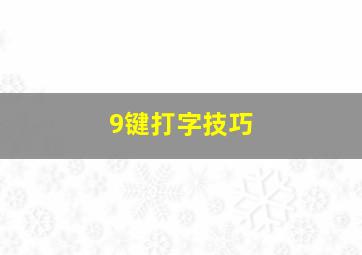 9键打字技巧